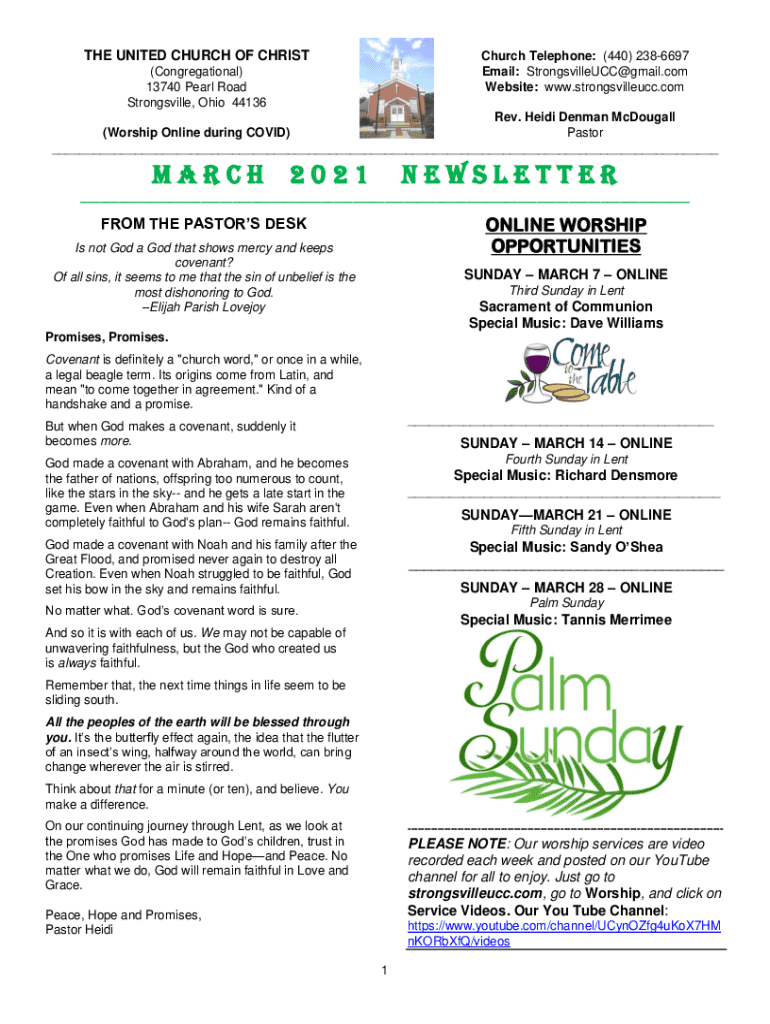 THE UNITED CHURCH OF CHRIST
(Congregational)
13740 Pearl Road
Strongsville, Ohio 44136

(Worship Online during COVID)

Church Telephone: (440) 238-6697
Email: StrongsvilleUCC@gmail.com
Website: www.strongsvilleucc.com

Rev. Heidi Denman McDougall
Pastor

MARCH 2021 NEWSLETTER

FROM THE PASTOR'S DESK

Is not God a God that shows mercy and keeps covenant?
Of all sins, it seems to me that the sin of unbelief is the most dishonoring to God.
–Elijah Parish Lovejoy

Promises, Promises.

Covenant is definitely a "church word," or once in a while, a legal beagle term. Its origins come from Latin, and mean "to come together in agreement." Kind of a handshake and a promise.

But when God makes a covenant, suddenly it becomes more.

God made a covenant with Abraham, and he becomes the father of nations, offspring too numerous to count, like the stars in the sky-- and he gets a late start in the game. Even when Abraham and his wife Sarah aren't completely faithful to God's plan-- God remains faithful.

God made a covenant with Noah and his family after the Great Flood, and promised never again to destroy all Creation. Even when Noah struggled to be faithful, God set his bow in the sky and remains faithful.

No matter what. God's covenant word is sure.

And so it is with each of us. We may not be capable of unwavering faithfulness, but the God who created us is always faithful.

Remember that, the next time things in life seem to be sliding south.

All the peoples of the earth will be blessed through you. It's the butterfly effect again, the idea that the flutter of an insect's wing, halfway around the world, can bring change wherever the air is stirred.

Think about that for a minute (or ten), and believe. You make a difference.

On our continuing journey through Lent, as we look at the promises God has made to God's children, trust in the One who promises Life and Hope—and Peace. No matter what we do, God will remain faithful in Love and Grace.

Peace, Hope and Promises,
Pastor Heidi

ONLINE WORSHIP OPPORTUNITIES

SUNDAY – MARCH 7 – ONLINE
Third Sunday in Lent
Sacrament of Communion
Special Music: Dave Williams

Come to the Table

SUNDAY – MARCH 14 – ONLINE
Fourth Sunday in Lent
Special Music: Richard Densmore

SUNDAY—MARCH 21 – ONLINE
Fifth Sunday in Lent
Special Music: Sandy O'Shea

SUNDAY – MARCH 28 – ONLINE
Palm Sunday
Special Music: Tannis Merrimee

Palm Sunday

PLEASE NOTE: Our worship services are video recorded each week and posted on our YouTube channel for all to enjoy. Just go to strongsvilleucc.com, go to Worship, and click on Service Videos. Our You Tube Channel: https://www.youtube.com/channel/UCynOZfg4uKoX7HMnKORbXfQ/videos

1